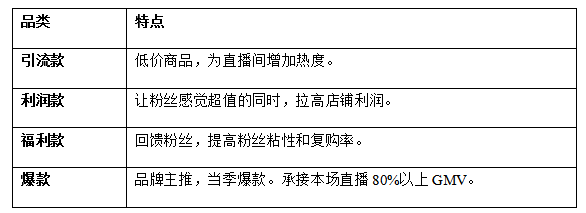 | 品类 | 特点 |
|---|---|
| 引流款 | 低价商品，为直播间增加热度。 |
| 利润款 | 让粉丝感觉超值的同时，拉高店铺利润。 |
| 福利款 | 回馈粉丝，提高粉丝粘性和复购率。 |
| 爆款 | 品牌主推，当季爆款。承接本场直播 80%以上 GMV。 |